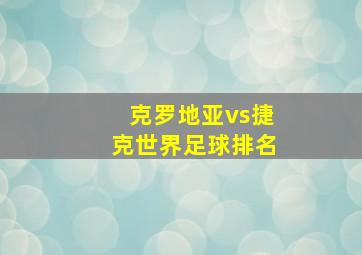 克罗地亚vs捷克世界足球排名